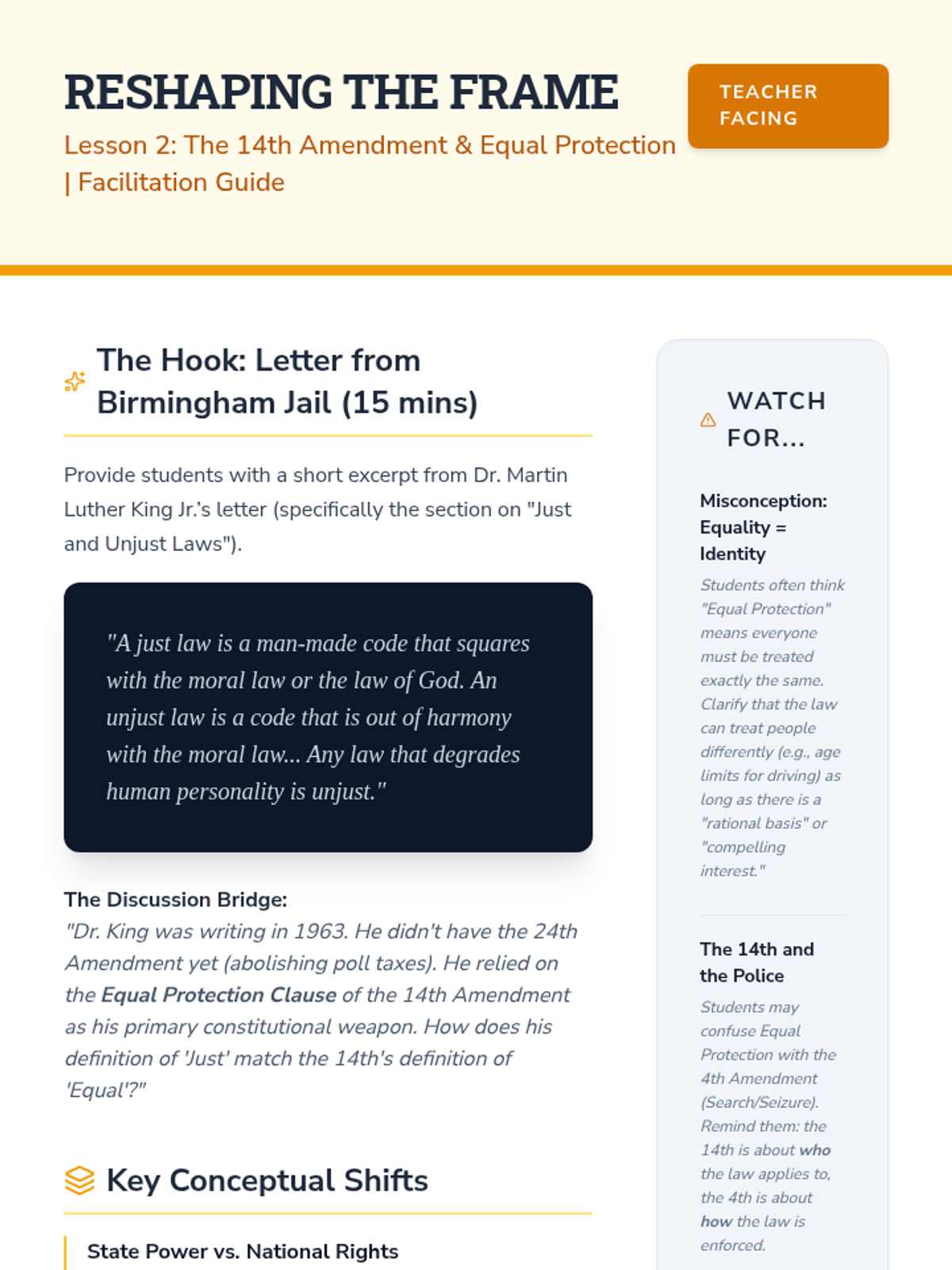 RESHAPING THE FRAME

Lesson 2: The 14th Amendment & Equal Protection | Facilitation Guide

TEACHER FACING

The Hook: Letter from Birmingham Jail (15 mins)

Provide students with a short excerpt from Dr. Martin Luther King Jr.'s letter (specifically the section on "Just and Unjust Laws").

"A just law is a man-made code that squares with the moral law or the law of God. An unjust law is a code that is out of harmony with the moral law... Any law that degrades human personality is unjust."

The Discussion Bridge:
"Dr. King was writing in 1963. He didn't have the 24th Amendment yet (abolishing poll taxes). He relied on the Equal Protection Clause of the 14th Amendment as his primary constitutional weapon. How does his definition of 'Just' match the 14th's definition of 'Equal'?"

Key Conceptual Shifts

State Power vs. National Rights

WATCH FOR...

Misconception: Equality = Identity

Students often think "Equal Protection" means everyone must be treated exactly the same. Clarify that the law can treat people differently (e.g., age limits for driving) as long as there is a "rational basis" or "compelling interest."

The 14th and the Police

Students may confuse Equal Protection with the 4th Amendment (Search/Seizure). Remind them: the 14th is about who the law applies to, the 4th is about how the law is enforced.